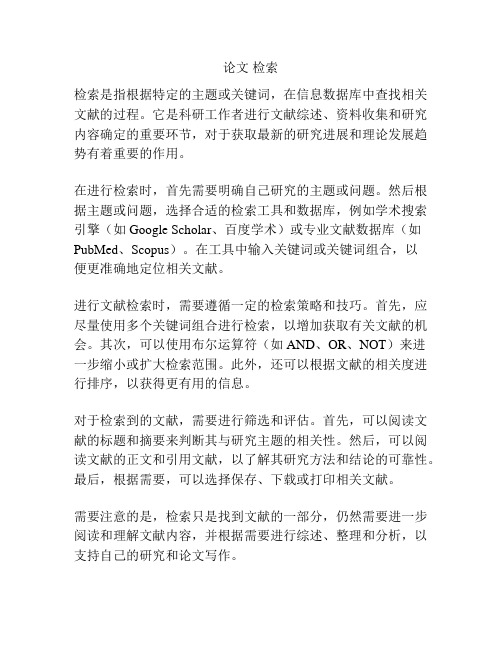 论文 检索

检索是指根据特定的主题或关键词，在信息数据库中查找相关文献的过程。它是科研工作者进行文献综述、资料收集和研究内容确定的重要环节，对于获取最新的研究进展和理论发展趋势有着重要的作用。

在进行检索时，首先需要明确自己研究的主题或问题。然后根据主题或问题，选择合适的检索工具和数据库，例如学术搜索引擎（如 Google Scholar、百度学术）或专业文献数据库（如 PubMed、Scopus）。在工具中输入关键词或关键词组合，以便更准确地定位相关文献。

进行文献检索时，需要遵循一定的检索策略和技巧。首先，应尽量使用多个关键词组合进行检索，以增加获取有关文献的机会。其次，可以使用布尔运算符（如 AND、OR、NOT）来进一步缩小或扩大检索范围。此外，还可以根据文献的相关度进行排序，以获得更有用的信息。

对于检索到的文献，需要进行筛选和评估。首先，可以阅读文献的标题和摘要来判断其与研究主题的相关性。然后，可以阅读文献的正文和引用文献，以了解其研究方法和结论的可靠性。最后，根据需要，可以选择保存、下载或打印相关文献。

需要注意的是，检索只是找到文献的一部分，仍然需要进一步阅读和理解文献内容，并根据需要进行综述、整理和分析，以支持自己的研究和论文写作。